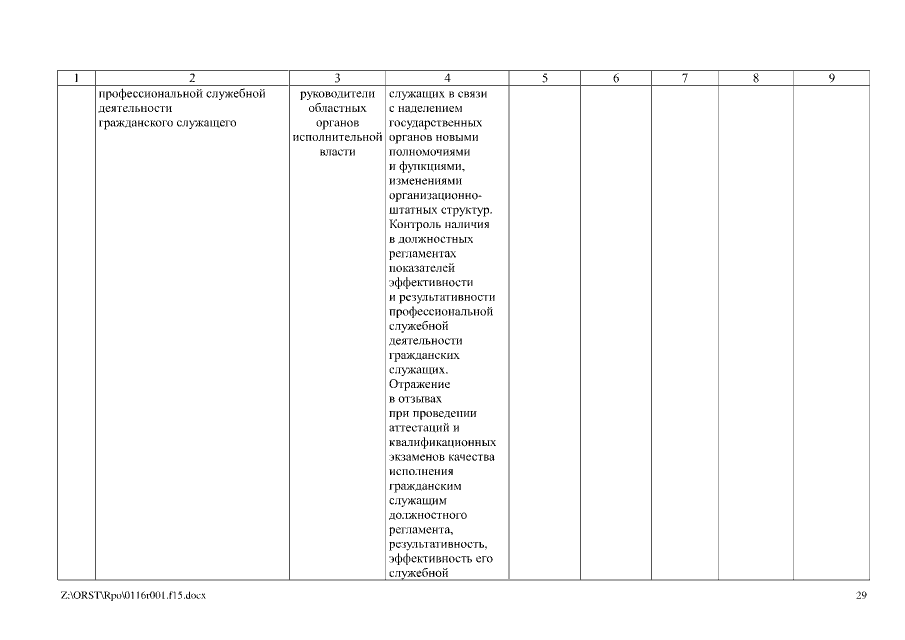 | 1 | 2 | 3 | 4 | 5 | 6 | 7 | 8 | 9 |
|---|---|---|---|---|---|---|---|---|
|  | профессиональной служебной деятельности гражданского служащего | руководители областных органов исполнительной власти | служащих в связи с наделением государственных органов новыми полномочиями и функциями, изменениями организационно-штатных структур. Контроль наличия в должностных регламентах показателей эффективности и результативности профессиональной служебной деятельности гражданских служащих. Отражение в отзывах при проведении аттестаций и квалификационных экзаменов качества исполнения гражданским служащим должностного регламента, результативность, эффективность его служебной |  |  |  |  |  |

Z:\ORST\Rpo\0116r001.f15.docx

29